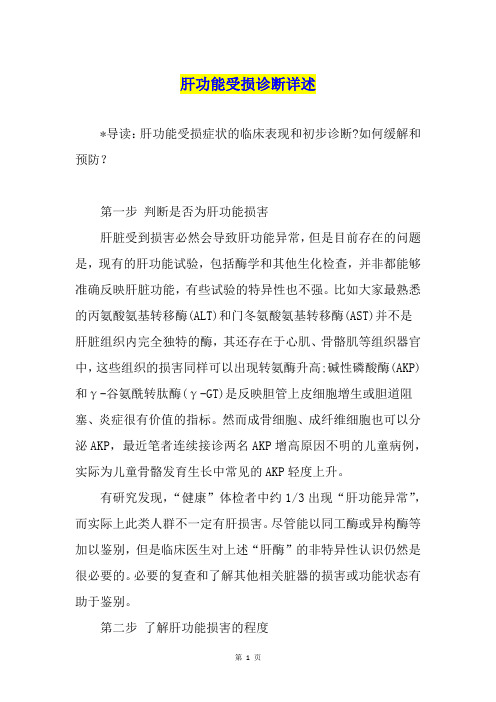 肝功能受损诊断详述

*导读：肝功能受损症状的临床表现和初步诊断?如何缓解和预防？

第一步 判断是否为肝功能损害

肝脏受到损害必然会导致肝功能异常，但是目前存在的问题是，现有的肝功能试验，包括酶学和其他生化检查，并非都能够准确反映肝脏功能，有些试验的特异性也不强。比如大家最熟悉的丙氨酸氨基转移酶(ALT)和门冬氨酸氨基转移酶(AST)并不是肝脏组织内完全独特的酶，其还存在于心肌、骨骼肌等组织器官中，这些组织的损害同样可以出现转氨酶升高;碱性磷酸酶(AKP)和γ-谷氨酰转肽酶(γ-GT)是反映胆管上皮细胞增生或胆道阻塞、炎症很有价值的指标。然而成骨细胞、成纤维细胞也可以分泌AKP，最近笔者连续接诊两名AKP增高原因不明的儿童病例，实际为儿童骨骼发育生长中常见的AKP轻度上升。

有研究发现，“健康”体检者中约1/3出现“肝功能异常”，而实际上此类人群不一定有肝损害。尽管能以同工酶或异构酶等加以鉴别，但是临床医生对上述“肝酶”的非特异性认识仍然是很必要的。必要的复查和了解其他相关脏器的损害或功能状态有助于鉴别。

第二步 了解肝功能损害的程度

第 1 页